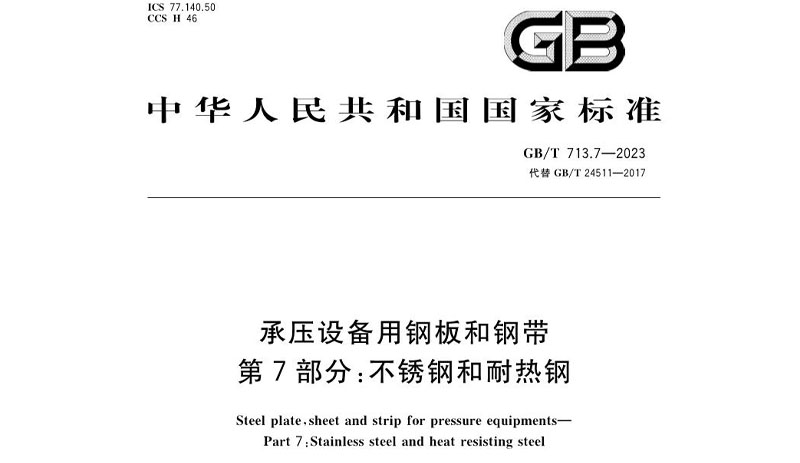 ICS 77.140.50
CCS H 46

GB

中华人民共和国国家标准

GB/T 713.7—2023
代替GB/T 24511—2017

承压设备用钢板和钢带
第7部分:不锈钢和耐热钢

Steel plate,sheet and strip for pressure equipments—
Part 7:Stainless steel and heat resisting steel